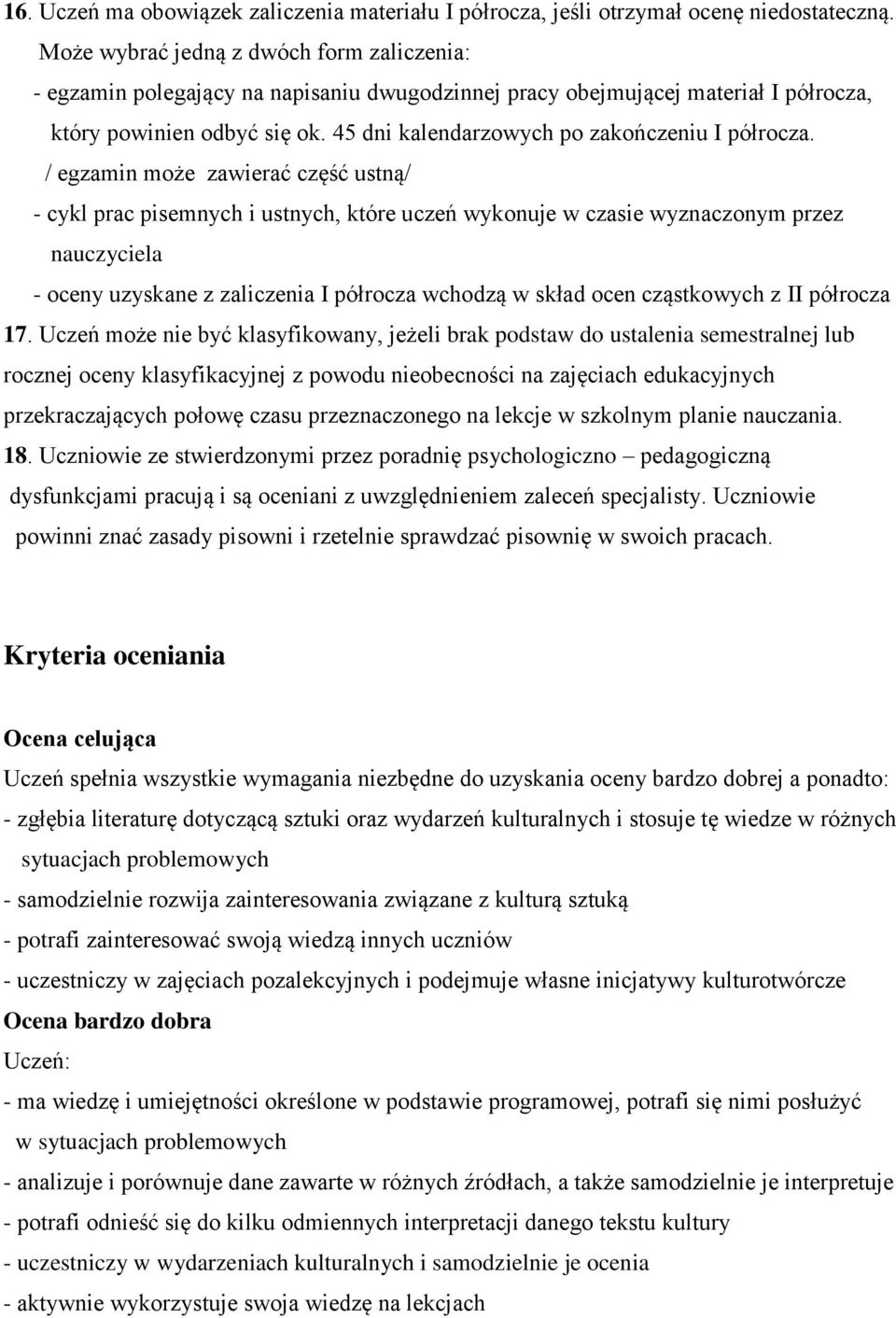 16. Uczeń ma obowiązek zaliczenia materiału I półrocza, jeśli otrzymał ocenę niedostateczną. Może wybrać jedną z dwóch form zaliczenia:
- egzamin polegający na napisaniu dwugodzinnej pracy obejmującej materiał I półrocza, który powinien odbyć się ok. 45 dni kalendarzowych po zakończeniu I półrocza. / egzamin może zawierać część ustną/
- cykl prac pisemnych i ustnych, które uczeń wykonuje w czasie wyznaczonym przez nauczyciela
- oceny uzyskane z zaliczenia I półrocza wchodzą w skład ocen cząstkowych z II półrocza
17. Uczeń może nie być klasyfikowany, jeżeli brak podstaw do ustalenia semestralnej lub rocznej oceny klasyfikacyjnej z powodu nieobecności na zajęciach edukacyjnych przekraczających połowę czasu przeznaczonego na lekcje w szkolnym planie nauczania.
18. Uczniowie ze stwierdzonymi przez poradnię psychologiczno – pedagogiczną dysfunkcjami pracują i są oceniani z uwzględnieniem zaleceń specjalisty. Uczniowie powinni znać zasady pisowni i rzetelnie sprawdzać pisownię w swoich pracach.

Kryteria oceniania

Ocena celująca
Uczeń spełnia wszystkie wymagania niezbędne do uzyskania oceny bardzo dobrej a ponadto:
- zgłębia literaturę dotyczącą sztuki oraz wydarzeń kulturalnych i stosuje tę wiedze w różnych sytuacjach problemowych
- samodzielnie rozwija zainteresowania związane z kulturą sztuką
- potrafi zainteresować swoją wiedzą innych uczniów
- uczestniczy w zajęciach pozalekcyjnych i podejmuje własne inicjatywy kulturotwórcze
Ocena bardzo dobra
Uczeń:
- ma wiedzę i umiejętności określone w podstawie programowej, potrafi się nimi posłużyć w sytuacjach problemowych
- analizuje i porównuje dane zawarte w różnych źródłach, a także samodzielnie je interpretuje
- potrafi odnieść się do kilku odmiennych interpretacji danego tekstu kultury
- uczestniczy w wydarzeniach kulturalnych i samodzielnie je ocenia
- aktywnie wykorzystuje swoja wiedzę na lekcjach